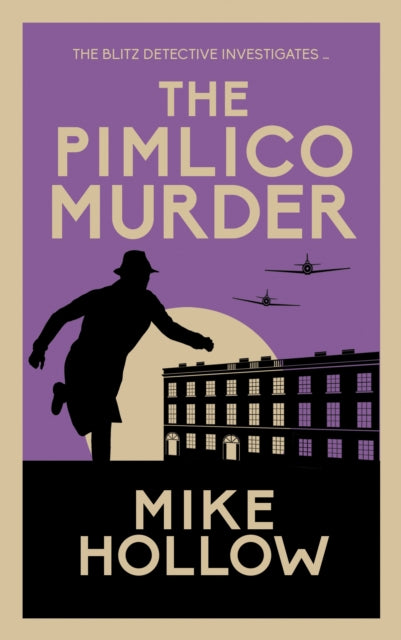 THE BLITZ DETECTIVE INVESTIGATES ...

THE PIMLICO MURDER

MIKE HOLLOW